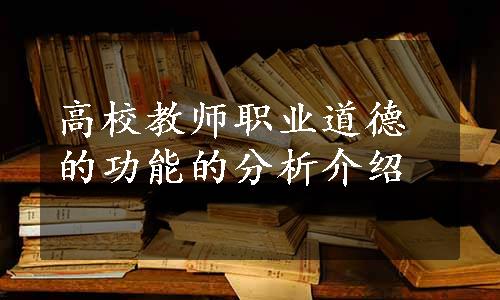 高校教师职业道德的功能的分析介绍